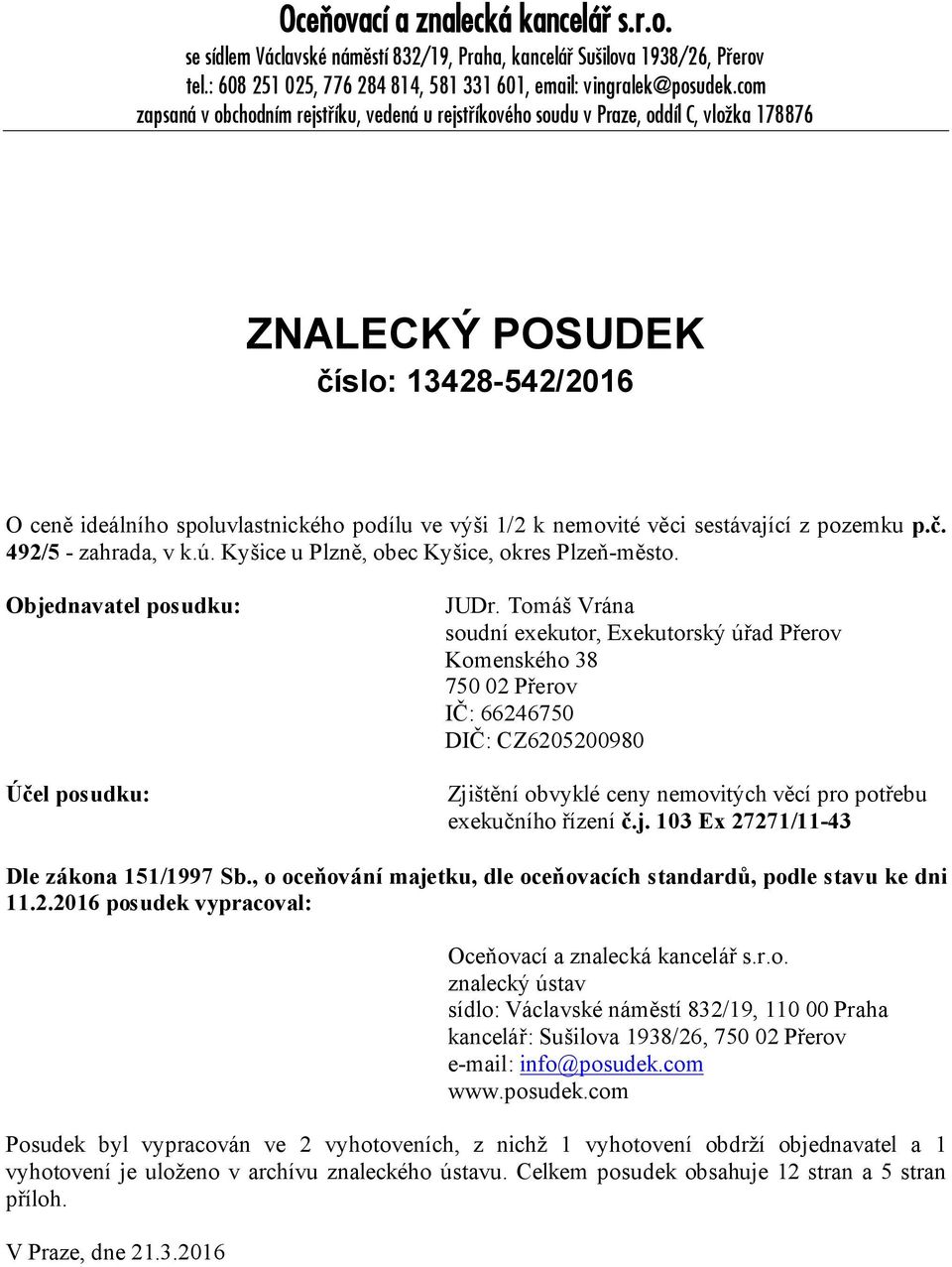 Oceňovací a znalecká kancelář s.r.o.
se sídlem Václavské náměstí 832/19, Praha, kancelář Sušilova 1938/26, Přerov
tel.: 608 251 025, 776 284 814, 581 331 601, email: vingralek@posudek.com
zapsaná v obchodním rejstříku, vedená u rejstříkového soudu v Praze, oddíl C, vložka 178876

ZNALECKÝ POSUDEK
číslo: 13428-542/2016

O ceně ideálního spoluvlastnického podílu ve výši 1/2 k nemovité věci sestávající z pozemku p.č. 492/5 - zahrada, v k.ú. Kyšice u Plzně, obec Kyšice, okres Plzeň-město.

Objednavatel posudku:

JUDr. Tomáš Vrána
soudní exekutor, Exekutorský úřad Přerov
Komenského 38
750 02 Přerov
IČ: 66246750
DIČ: CZ6205200980

Účel posudku:

Zjištění obvyklé ceny nemovitých věcí pro potřebu exekučního řízení č.j. 103 Ex 27271/11-43

Dle zákona 151/1997 Sb., o oceňování majetku, dle oceňovacích standardů, podle stavu ke dni 11.2.2016 posudek vypracoval:

Oceňovací a znalecká kancelář s.r.o.
znalecký ústav
sídlo: Václavské náměstí 832/19, 110 00 Praha
kancelář: Sušilova 1938/26, 750 02 Přerov
e-mail: info@posudek.com
www.posudek.com

Posudek byl vypracován ve 2 vyhotoveních, z nichž 1 vyhotovení obdrží objednavatel a 1 vyhotovení je uloženo v archívu znaleckého ústavu. Celkem posudek obsahuje 12 stran a 5 stran příloh.

V Praze, dne 21.3.2016